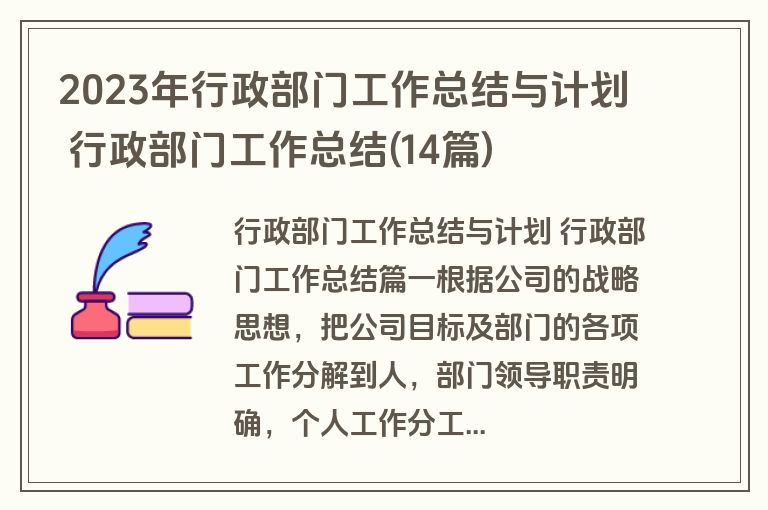 2023年行政部门工作总结与计划 行政部门工作总结(14篇)

行政部门工作总结与计划 行政部门工作总结篇一根据公司的战略思想，把公司目标及部门的各项工作分解到人，部门领导职责明确，个人工作分工...